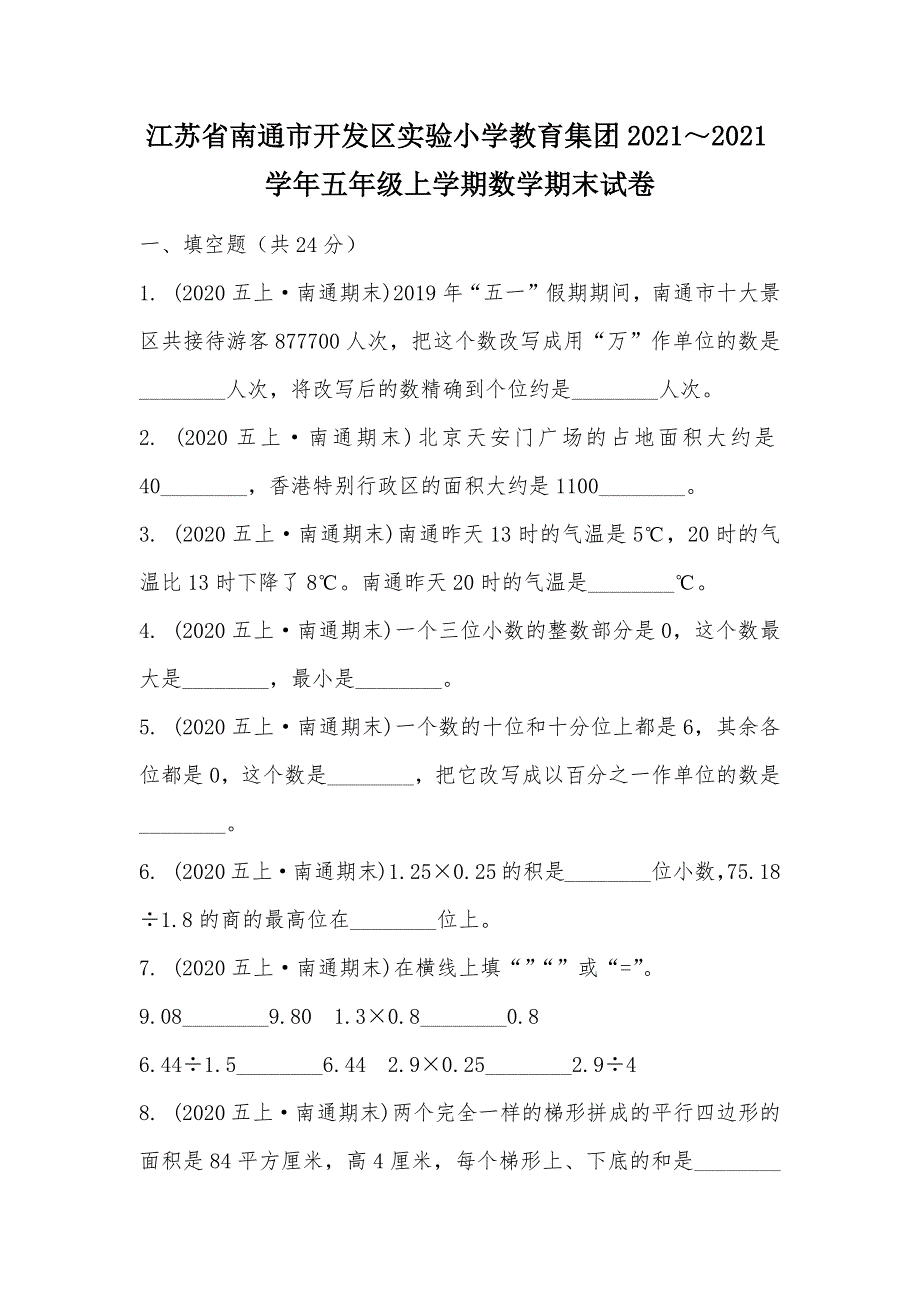 江苏省南通市开发区实验小学教育集团2021～2021学年五年级上学期数学期末试卷

一、填空题（共24分）

1. (2020五上·南通期末)2019年“五一”假期期间，南通市十大景区共接待游客877700人次，把这个数改写成用“万”作单位的数是________人次，将改写后的数精确到个位约是________人次。

2. (2020五上·南通期末)北京天安门广场的占地面积大约是40________，香港特别行政区的面积大约是1100________。

3. (2020五上·南通期末)南通昨天13时的气温是5℃，20时的气温比13时下降了8℃。南通昨天20时的气温是________℃。

4. (2020五上·南通期末)一个三位小数的整数部分是0，这个数最大是________，最小是________。

5. (2020五上·南通期末)一个数的十位和十分位上都是6，其余各位都是0，这个数是________，把它改写成以百分之一作单位的数是________。

6. (2020五上·南通期末)1.25×0.25的积是________位小数，75.18÷1.8的商的最高位在________位上。

7. (2020五上·南通期末)在横线上填“”“”或“=”。

9.08________9.80　1.3×0.8________0.8

6.44÷1.5________6.44　2.9×0.25________2.9÷4

8. (2020五上·南通期末)两个完全一样的梯形拼成的平行四边形的面积是84平方厘米，高4厘米，每个梯形上、下底的和是________